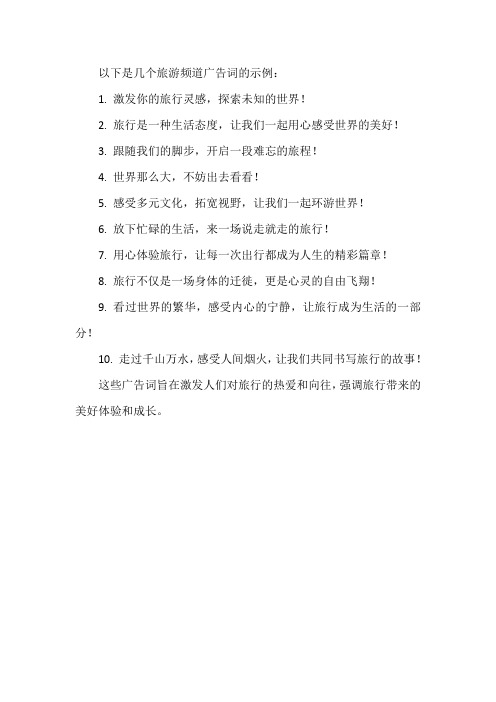 以下是几个旅游频道广告词的示例：

1. 激发你的旅行灵感，探索未知的世界！

2. 旅行是一种生活态度，让我们一起用心感受世界的美好！

3. 跟随我们的脚步，开启一段难忘的旅程！

4. 世界那么大，不妨出去看看！

5. 感受多元文化，拓宽视野，让我们一起环游世界！

6. 放下忙碌的生活，来一场说走就走的旅行！

7. 用心体验旅行，让每一次出行都成为人生的精彩篇章！

8. 旅行不仅是一场身体的迁徙，更是心灵的自由飞翔！

9. 看过世界的繁华，感受内心的宁静，让旅行成为生活的一部分！

10. 走过千山万水，感受人间烟火，让我们共同书写旅行的故事！

这些广告词旨在激发人们对旅行的热爱和向往，强调旅行带来的美好体验和成长。